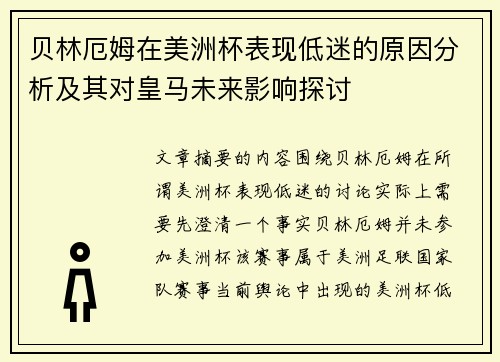 贝林厄姆在美洲杯表现低迷的原因分析及其对皇马未来影响探讨

文章摘要的内容围绕贝林厄姆在所谓美洲杯表现低迷的讨论实际上需要先澄清一个事实贝林厄姆并未参加美洲杯该赛事属于美洲足联国家队赛事当前舆论中出现的美洲杯低